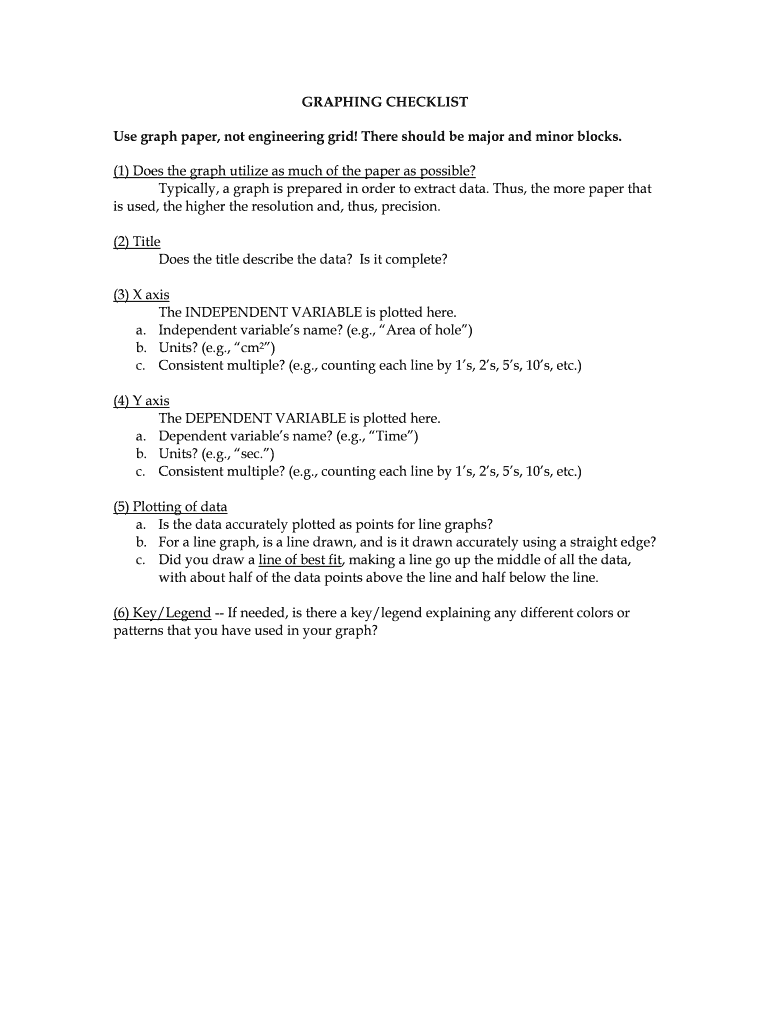 GRAPHING CHECKLIST

Use graph paper, not engineering grid! There should be major and minor blocks.

(1) Does the graph utilize as much of the paper as possible?
Typically, a graph is prepared in order to extract data. Thus, the more paper that is used, the higher the resolution and, thus, precision.

(2) Title
Does the title describe the data? Is it complete?

(3) X axis
The INDEPENDENT VARIABLE is plotted here.
a. Independent variable's name? (e.g., "Area of hole")
b. Units? (e.g., "$cm^2$")
c. Consistent multiple? (e.g., counting each line by 1's, 2's, 5's, 10's, etc.)

(4) Y axis
The DEPENDENT VARIABLE is plotted here.
a. Dependent variable's name? (e.g., "Time")
b. Units? (e.g., "sec.")
c. Consistent multiple? (e.g., counting each line by 1's, 2's, 5's, 10's, etc.)

(5) Plotting of data
a. Is the data accurately plotted as points for line graphs?
b. For a line graph, is a line drawn, and is it drawn accurately using a straight edge?
c. Did you draw a line of best fit, making a line go up the middle of all the data, with about half of the data points above the line and half below the line.

(6) Key/Legend -- If needed, is there a key/legend explaining any different colors or patterns that you have used in your graph?